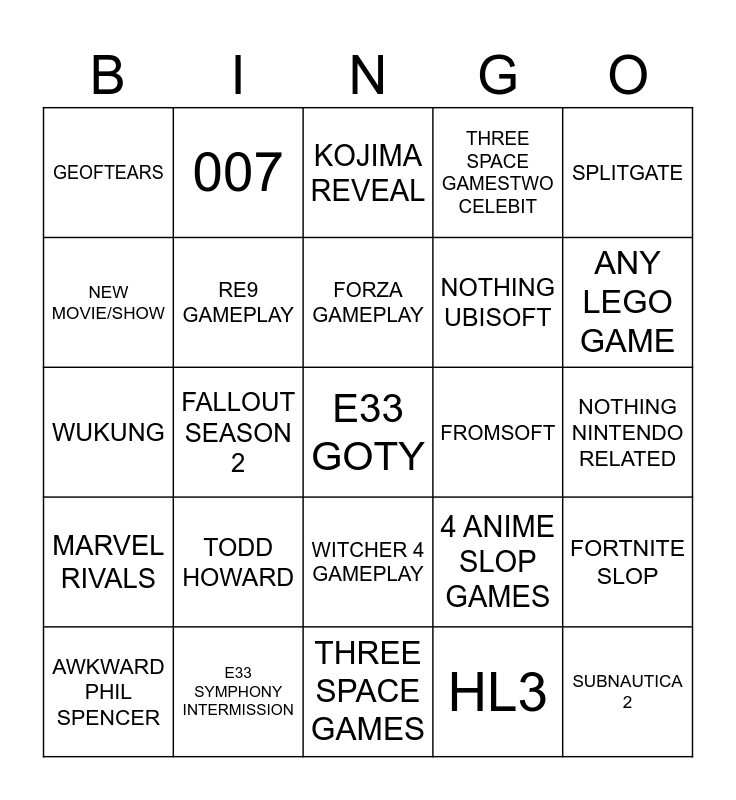 | B | I | N | G | O |
|---|---|---|---|---|
| GEOFTEARS | 007 | KOJIMA REVEAL | THREE SPACE GAMESTWO CELEBIT | SPLITGATE |
| NEW MOVIE/SHOW | RE9 GAMEPLAY | FORZA GAMEPLAY | NOTHING UBISOFT | ANY LEGO GAME |
| WUKUNG | FALLOUT SEASON 2 | E33 GOTY | FROMSOFT | NOTHING NINTENDO RELATED |
| MARVEL RIVALS | TODD HOWARD | WITCHER 4 GAMEPLAY | 4 ANIME SLOP GAMES | FORTNITE SLOP |
| AWKWARD PHIL SPENCER | E33 SYMPHONY INTERMISSION | THREE SPACE GAMES | HL3 | SUBNAUTICA 2 |